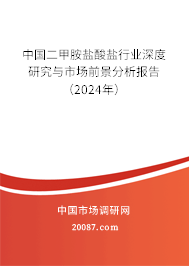 中国二甲胺盐酸盐行业深度研究与市场前景分析报告（2024年）

中国市场调研网

20087.com